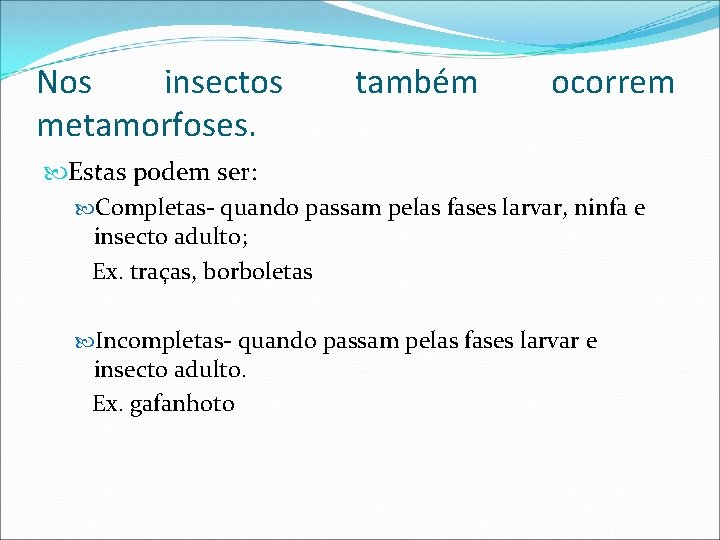 Nos insectos também ocorrem metamorfoses.

Estas podem ser:

Completas- quando passam pelas fases larvar, ninfa e insecto adulto;

Ex. traças, borboletas

Incompletas- quando passam pelas fases larvar e insecto adulto.

Ex. gafanhoto